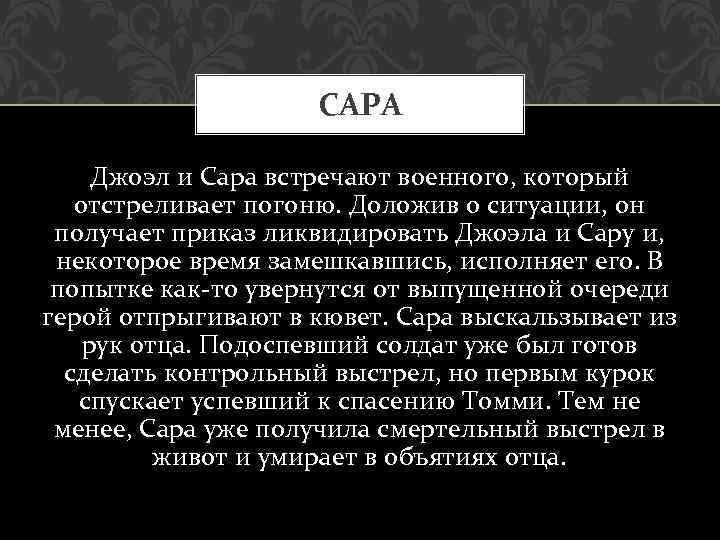 САРА

Джоэл и Сара встречают военного, который отстреливает погоню. Доложив о ситуации, он получает приказ ликвидировать Джоэла и Сару и, некоторое время замешкавшись, исполняет его. В попытке как-то увернутся от выпущенной очереди герой отпрыгивают в кювет. Сара выскальзывает из рук отца. Подоспевший солдат уже был готов сделать контрольный выстрел, но первым курок спускает успевший к спасению Томми. Тем не менее, Сара уже получила смертельный выстрел в живот и умирает в объятиях отца.